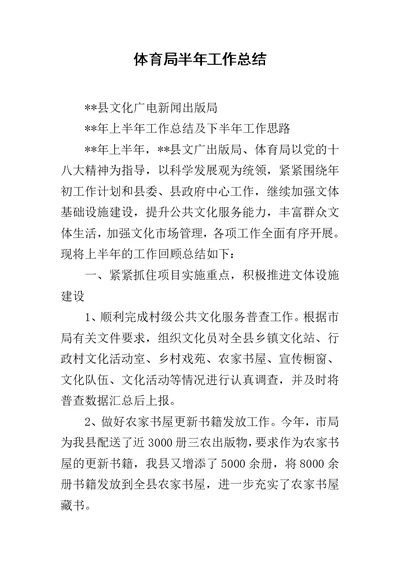 体育局半年工作总结

**县文化广电新闻出版局

**年上半年工作总结及下半年工作思路

**年上半年，**县文广出版局、体育局以党的十八大精神为指导，以科学发展观为统领，紧紧围绕年初工作计划和县委、县政府中心工作，继续加强文体基础设施建设，提升公共文化服务能力，丰富群众文体生活，加强文化市场管理，各项工作全面有序开展。现将上半年的工作回顾总结如下：

一、紧紧抓住项目实施重点，积极推进文体设施建设

1、顺利完成村级公共文化服务普查工作。根据市局有关文件要求，组织文化员对全县乡镇文化站、行政村文化活动室、乡村戏苑、农家书屋、宣传橱窗、文化队伍、文化活动等情况进行认真调查，并及时将普查数据汇总后上报。

2、做好农家书屋更新书籍发放工作。今年，市局为我县配送了近3000册三农出版物，要求作为农家书屋的更新书籍，我县又增添了5000余册，将8000余册书籍发放到全县农家书屋，进一步充实了农家书屋藏书。